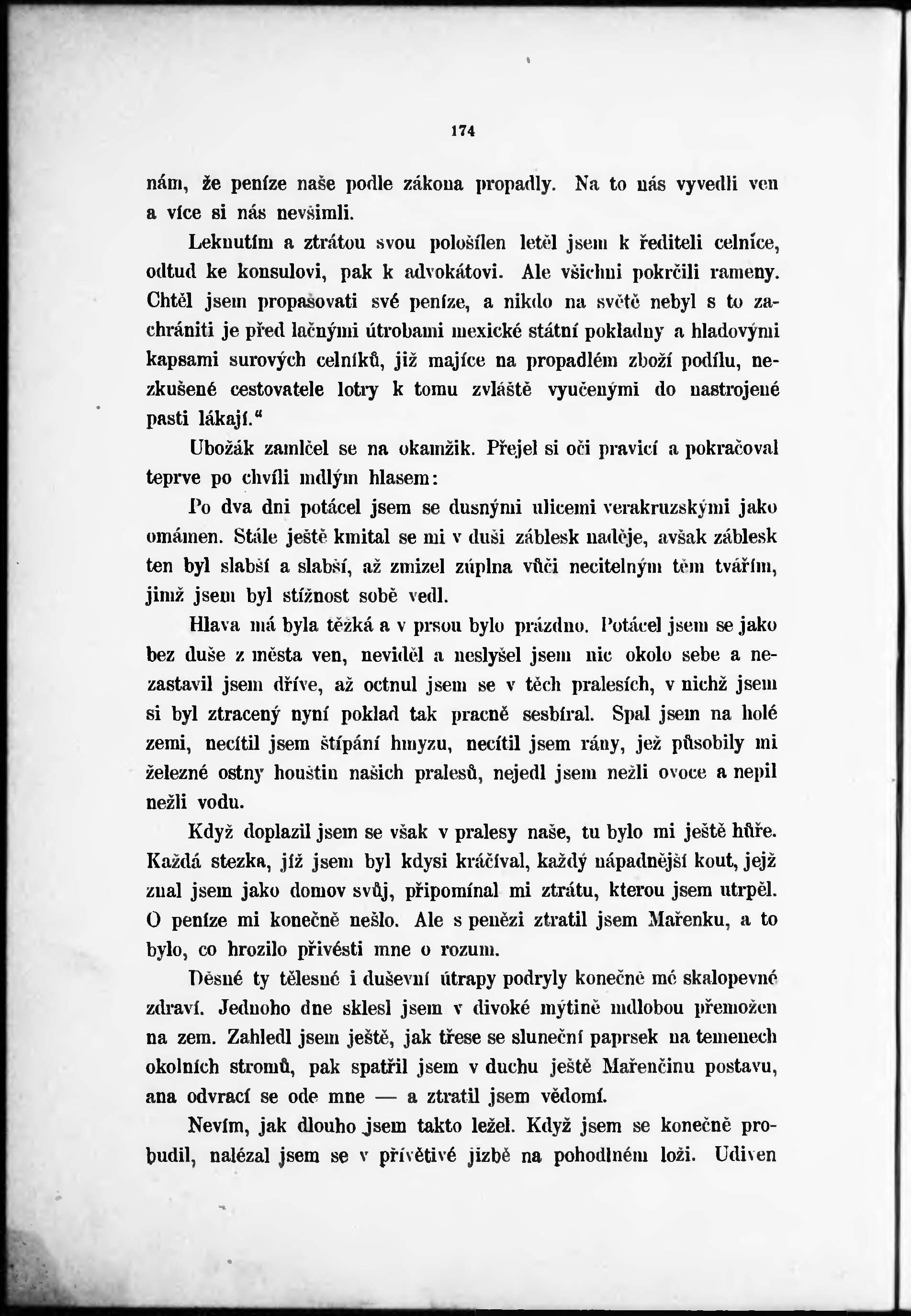 174

nám, že peníze naše podle zákona propadly. Na to nás vyvedli ven a více si nás nevšimli.

Leknutím a ztrátou svou pološílen letěl jsem k řediteli celnice, odtud ke konsulovi, pak k advokátovi. Ale všichni pokrčili rameny. Chtěl jsem propašovati své peníze, a nikdo na světě nebyl s to zachrániti je před lačnými útrobami mexické státní pokladny a hladovými kapsami surových celníků, již majíce na propadlém zboží podílu, nezkušené cestovatele lotry k tomu zvláště vyučenými do nastrojené pasti lákají."

Ubožák zamlčel se na okamžik. Přejel si oči pravicí a pokračoval teprve po chvíli mdlým hlasem:

Po dva dni potácel jsem se dusnými ulicemi verakruzskými jako omámen. Stále ještě kmital se mi v duši záblesk naděje, avšak záblesk ten byl slabší a slabší, až zmizel zúplna vůči necitelným těm tvářím, jimž jsem byl stížnost sobě vedl.

Hlava má byla těžká a v prsou bylo prázdno. Potácel jsem se jako bez duše z města ven, neviděl a neslyšel jsem nic okolo sebe a nezastavil jsem dříve, až octnul jsem se v těch pralesích, v nichž jsem si byl ztracený nyní poklad tak pracně sesbíral. Spal jsem na holé zemi, necítil jsem štípání hmyzu, necítil jsem rány, jež působily mi železné ostny houštin našich pralesů, nejedl jsem nežli ovoce a nepil nežli vodu.

Když doplazil jsem se však v pralesy naše, tu bylo mi ještě hůře. Každá stezka, jíž jsem byl kdysi kráčíval, každý nápadnější kout, jejž znal jsem jako domov svůj, připomínal mi ztrátu, kterou jsem utrpěl. O peníze mi konečně nešlo. Ale s penězi ztratil jsem Mařenku, a to bylo, co hrozilo přivésti mne o rozum.

Děsné ty tělesné i duševní útrapy podryly konečně mé skalopevné zdraví. Jednoho dne sklesl jsem v divoké mýtině mdlobou přemožen na zem. Zahledl jsem ještě, jak třese se sluneční paprsek na temenech okolních stromů, pak spatřil jsem v duchu ještě Mařenčinu postavu, ana odvrací se ode mne — a ztratil jsem vědomí.

Nevím, jak dlouho jsem takto ležel. Když jsem se konečně probudil, nalézal jsem se v přívětivé jizbě na pohodlném loži. Udiven